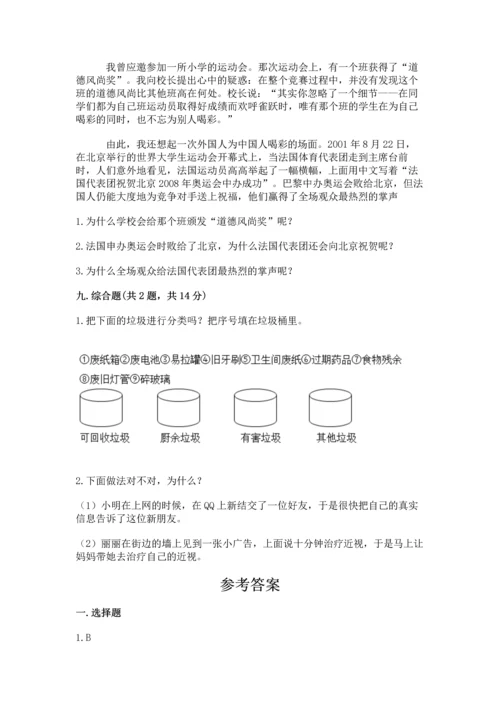 我曾应邀参加一所小学的运动会。那次运动会上，有一个班获得了“道德风尚奖”。我向校长提出心中的疑惑：在整个竞赛过程中，并没有发现这个班的道德风尚比其他班高在何处。校长说：“其实你忽略了一个细节——在同学们都为自己班运动员取得好成绩而欢呼雀跃时，唯有那个班的学生在为自己喝彩的同时，也不忘为别人喝彩。”

由此，我还想起一次外国人为中国人喝彩的场面。2001 年 8 月 22 日，在北京举行的世界大学生运动会开幕式上，当法国体育代表团走到主席台前时，人们意外地看见，法国运动员高高举起了一幅横幅，上面用中文写着“法国代表团祝贺北京 2008 年奥运会申办成功”。巴黎申办奥运会败给北京，但法国人仍能大度地为竞争对手送上祝福，他们赢得了全场观众最热烈的掌声

1. 为什么学校会给那个班颁发“道德风尚奖”呢？

2. 法国申办奥运会时败给了北京，为什么法国代表团还会向北京祝贺呢？

3. 为什么全场观众给法国代表团最热烈的掌声呢？

九. 综合题（共 2 题，共 14 分）

1. 把下面的垃圾进行分类吗？把序号填在垃圾桶里。

①废纸箱②废电池③易拉罐④旧牙刷⑤卫生间废纸⑥过期药品⑦食物残余⑧废旧灯管⑨碎玻璃

可回收垃圾　厨余垃圾　有害垃圾　其他垃圾

2. 下面做法对不对，为什么？

（1）小明在上网的时候，在 QQ 上新结交了一位好友，于是很快把自己的真实信息告诉了这位新朋友。

（2）丽丽在街边的墙上见到一张小广告，上面说十分钟治疗近视，于是马上让妈妈带她去治疗自己的近视。

参考答案

一. 选择题

1. B